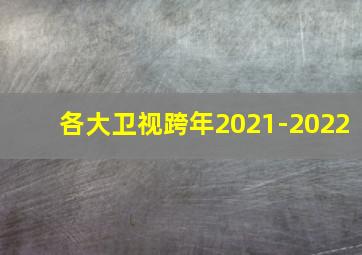 各大卫视跨年2021-2022